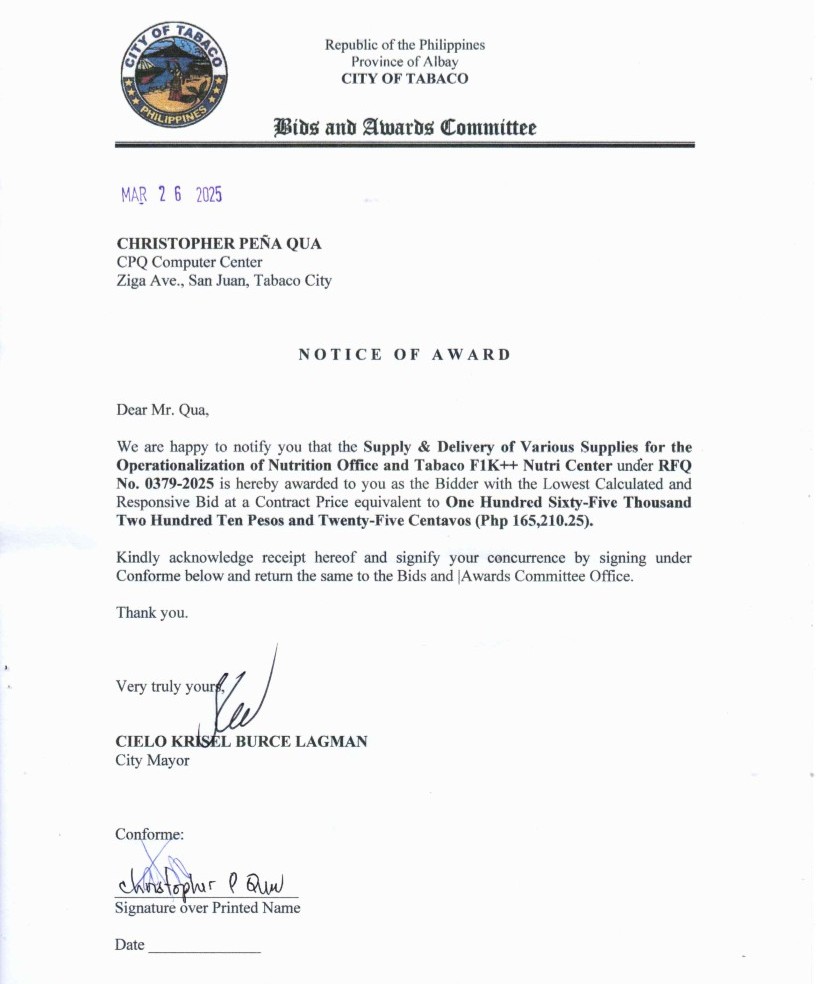 CITY OF TABACO
PHILIPPINES

Republic of the Philippines
Province of Albay
CITY OF TABACO

Bids and Awards Committee

MAR 2 6 2025

CHRISTOPHER PEÑA QUA
CPQ Computer Center
Ziga Ave., San Juan, Tabaco City

NOTICE OF AWARD

Dear Mr. Qua,

We are happy to notify you that the Supply & Delivery of Various Supplies for the Operationalization of Nutrition Office and Tabaco F1K++ Nutri Center under RFQ No. 0379-2025 is hereby awarded to you as the Bidder with the Lowest Calculated and Responsive Bid at a Contract Price equivalent to One Hundred Sixty-Five Thousand Two Hundred Ten Pesos and Twenty-Five Centavos (Php 165,210.25).

Kindly acknowledge receipt hereof and signify your concurrence by signing under Conforme below and return the same to the Bids and |Awards Committee Office.

Thank you.

Very truly yours,

CIELO KRISEL BURCE LAGMAN
City Mayor

Conforme:

Christopher P Qua
Signature over Printed Name

Date ____